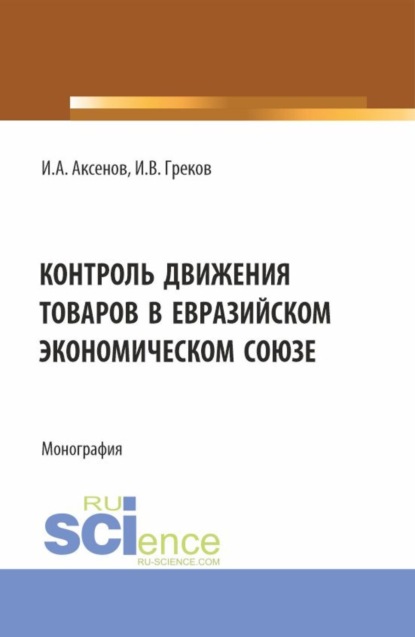 И.А. Аксенов, И.В. Греков

КОНТРОЛЬ ДВИЖЕНИЯ ТОВАРОВ В ЕВРАЗИЙСКОМ ЭКОНОМИЧЕСКОМ СОЮЗЕ

Монография

RU
SCIence
RU-SCIENCE.COM